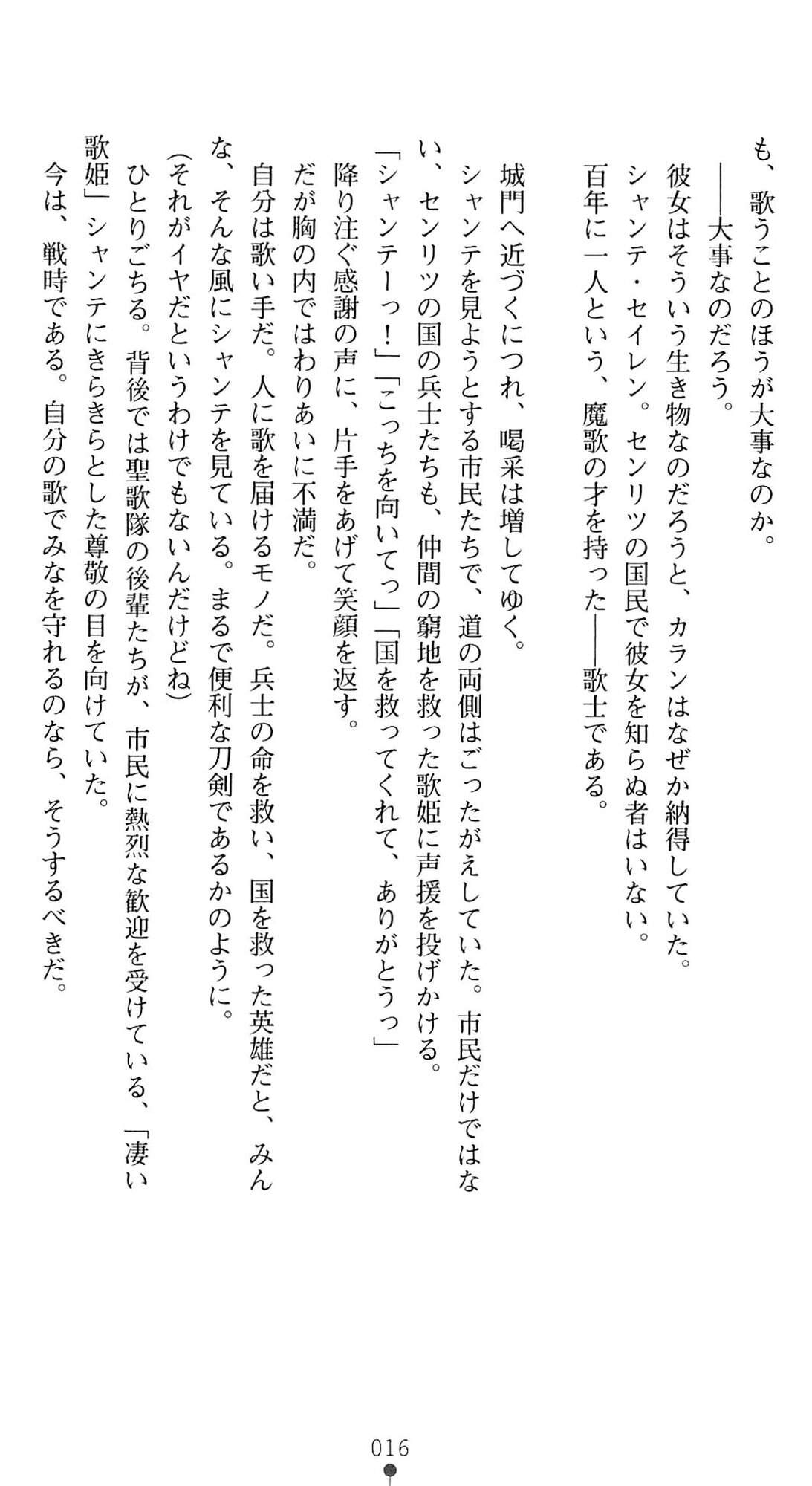 も、歌うことのほうが大事なのか。
――大事なのだろう。
彼女はそういう生き物なのだろうと、カランはなぜか納得していた。
シャンテ・セイレン。センリツの国民で彼女を知らぬ者はいない。
百年に一人という、魔歌の才を持った――歌士である。

城門へ近づくにつれ、喝采は増してゆく。
シャンテを見ようとする市民たちで、道の両側はごったがえしていた。市民だけではない、センリツの国の兵士たちも、仲間の窮地を救った歌姫に声援を投げかける。
「シャンテーっ！」「こっちを向いてっ」「国を救ってくれて、ありがとうっ」
降り注ぐ感謝の声に、片手をあげて笑顔を返す。
だが胸の内ではわりあいに不満だ。
自分は歌い手だ。人に歌を届けるモノだ。兵士の命を救い、国を救った英雄だと、みんな、そんな風にシャンテを見ている。まるで便利な刀剣であるかのように。
（それがイヤだというわけでもないんだけどね）
ひとりごちる。背後では聖歌隊の後輩たちが、市民に熱烈な歓迎を受けている、「凄い歌姫」シャンテにきらきらとした尊敬の目を向けていた。
今は、戦時である。自分の歌でみなを守れるのなら、そうするべきだ。

016